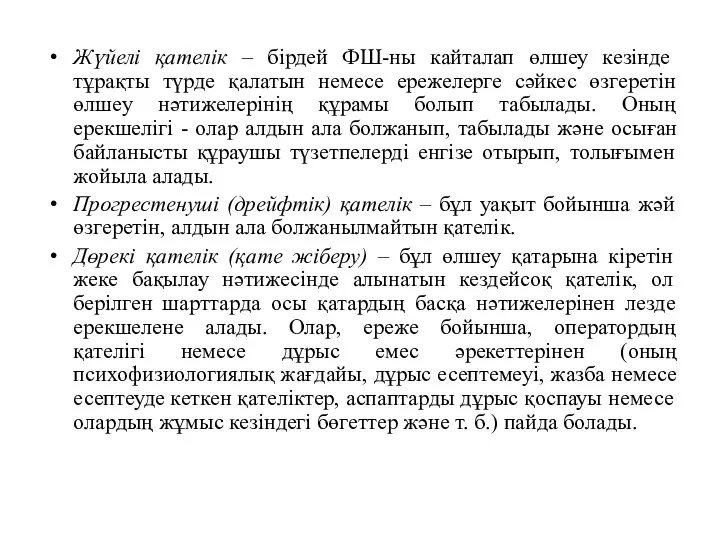 • Жүйелі қателік – бірдей ФШ-ны кайталап өлшеу кезінде тұрақты түрде қалатын немесе ережелерге сәйкес өзгеретін өлшеу нәтижелерінің құрамы болып табылады. Оның ерекшелігі - олар алдын ала болжанып, табылады және осыған байланысты құраушы түзетпелерді енгізе отырып, толығымен жойыла алады.

• Прогрестенуші (дрейфтік) қателік – бұл уақыт бойынша жәй өзгеретін, алдын ала болжанылмайтын қателік.

• Дөрекі қателік (қате жіберу) – бұл өлшеу қатарына кіретін жеке бақылау нәтижесінде алынатын кездейсоқ қателік, ол берілген шарттарда осы қатардың басқа нәтижелерінен лезде ерекшелене алады. Олар, ереже бойынша, оператордың қателігі немесе дұрыс емес әрекеттерінен (оның психофизиологиялық жағдайы, дұрыс есептемеуі, жазба немесе есептеуде кеткен қателіктер, аспаптарды дұрыс қоспауы немесе олардың жұмыс кезіндегі бөгеттер және т. б.) пайда болады.